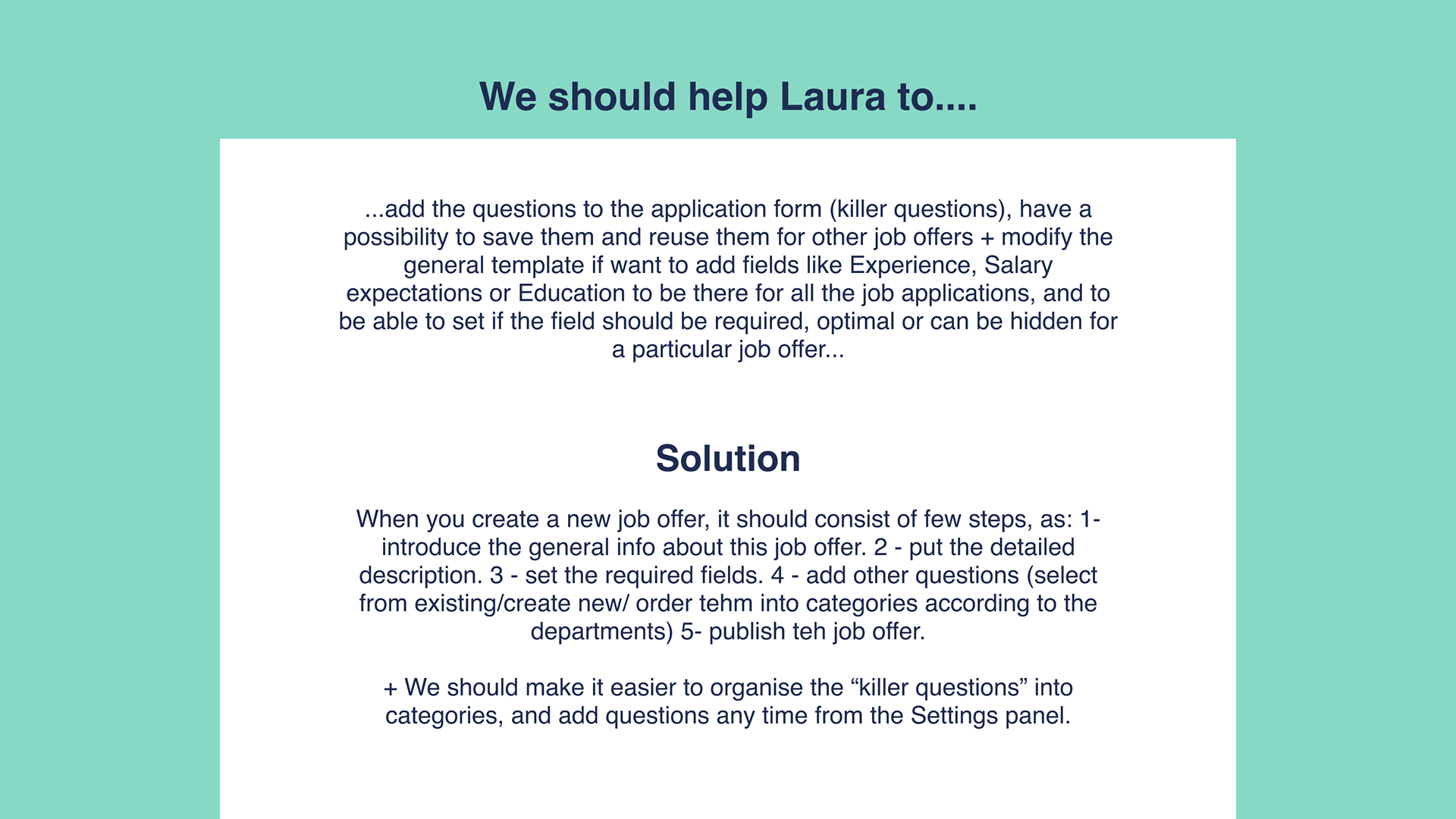 We should help Laura to....

...add the questions to the application form (killer questions), have a possibility to save them and reuse them for other job offers + modify the general template if want to add fields like Experience, Salary expectations or Education to be there for all the job applications, and to be able to set if the field should be required, optimal or can be hidden for a particular job offer...

Solution

When you create a new job offer, it should consist of few steps, as: 1- introduce the general info about this job offer. 2 - put the detailed description. 3 - set the required fields. 4 - add other questions (select from existing/create new/ order tehm into categories according to the departments) 5- publish teh job offer.

+ We should make it easier to organise the “killer questions” into categories, and add questions any time from the Settings panel.